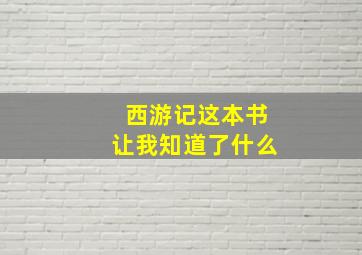 西游记这本书
让我知道了什么